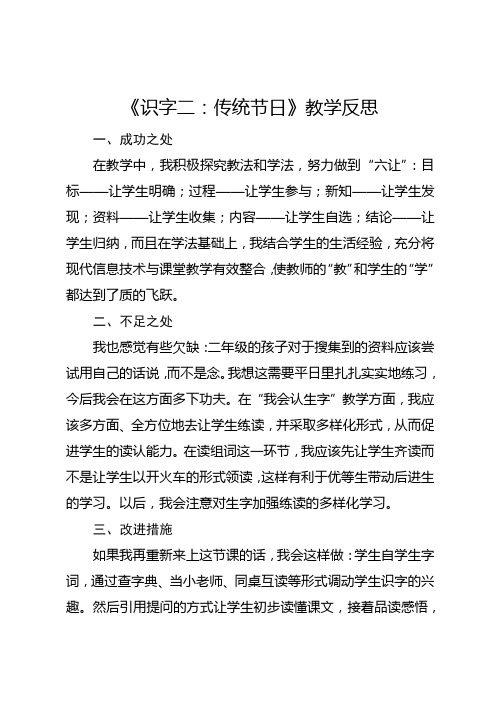 《识字二：传统节日》教学反思

一、成功之处

在教学中，我积极探究教法和学法，努力做到“六让”：目标——让学生明确；过程——让学生参与；新知——让学生发现；资料——让学生收集；内容——让学生自选；结论——让学生归纳，而且在学法基础上，我结合学生的生活经验，充分将现代信息技术与课堂教学有效整合，使教师的“教”和学生的“学”都达到了质的飞跃。

二、不足之处

我也感觉有些欠缺：二年级的孩子对于搜集到的资料应该尝试用自己的话说，而不是念。我想这需要平日里扎扎实实地练习，今后我会在这方面多下功夫。在“我会认生字”教学方面，我应该多方面、全方位地去让学生练读，并采取多样化形式，从而促进学生的读认能力。在读组词这一环节，我应该先让学生齐读而不是让学生以开火车的形式领读，这样有利于优等生带动后进生的学习。以后，我会注意对生字加强练读的多样化学习。

三、改进措施

如果我再重新来上这节课的话，我会这样做：学生自学生字词，通过查字典、当小老师、同桌互读等形式调动学生识字的兴趣。然后引用提问的方式让学生初步读懂课文，接着品读感悟，